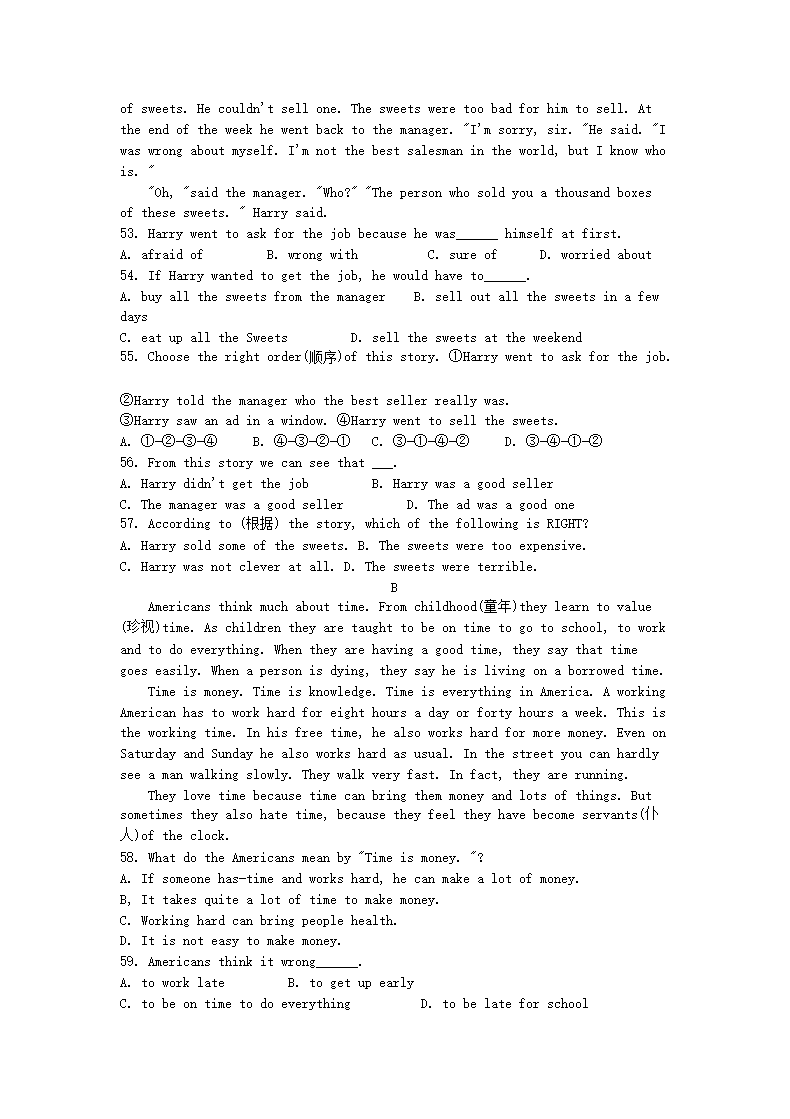 of sweets. He couldn't sell one. The sweets were too bad for him to sell. At the end of the week he went back to the manager. "I'm sorry, sir. "He said. "I was wrong about myself. I'm not the best salesman in the world, but I know who is. "

"Oh, "said the manager. "Who?" "The person who sold you a thousand boxes of these sweets. " Harry said.

53. Harry went to ask for the job because he was______ himself at first.

A. afraid of B. wrong with C. sure of D. worried about

54. If Harry wanted to get the job, he would have to______.

A. buy all the sweets from the manager B. sell out all the sweets in a few days

C. eat up all the Sweets D. sell the sweets at the weekend

55. Choose the right order(顺序)of this story. ①Harry went to ask for the job.

②Harry told the manager who the best seller really was.

③Harry saw an ad in a window. ④Harry went to sell the sweets.

A. ①-②-③-④ B. ④-③-②-① C. ③-①-④-② D. ③-④-①-②

56. From this story we can see that ___.

A. Harry didn't get the job B. Harry was a good seller

C. The manager was a good seller D. The ad was a good one

57. According to (根据) the story, which of the following is RIGHT?

A. Harry sold some of the sweets. B. The sweets were too expensive.

C. Harry was not clever at all. D. The sweets were terrible.

B

Americans think much about time. From childhood(童年)they learn to value (珍视)time. As children they are taught to be on time to go to school, to work and to do everything. When they are having a good time, they say that time goes easily. When a person is dying, they say he is living on a borrowed time.

Time is money. Time is knowledge. Time is everything in America. A working American has to work hard for eight hours a day or forty hours a week. This is the working time. In his free time, he also works hard for more money. Even on Saturday and Sunday he also works hard as usual. In the street you can hardly see a man walking slowly. They walk very fast. In fact, they are running.

They love time because time can bring them money and lots of things. But sometimes they also hate time, because they feel they have become servants(仆人)of the clock.

58. What do the Americans mean by "Time is money. "?

A. If someone has-time and works hard, he can make a lot of money.

B, It takes quite a lot of time to make money.

C. Working hard can bring people health.

D. It is not easy to make money.

59. Americans think it wrong______.

A. to work late B. to get up early

C. to be on time to do everything D. to be late for school